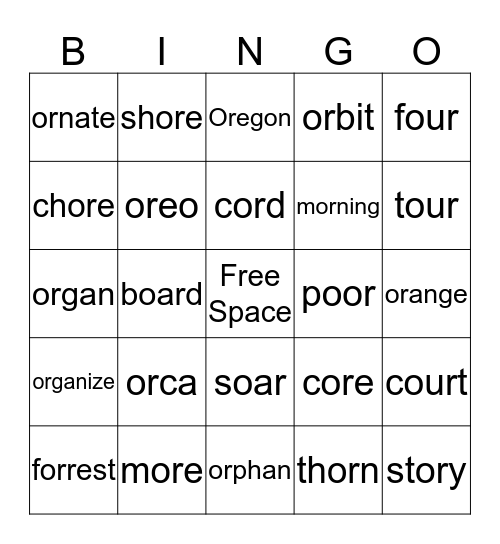 | B | I | N | G | O |
|---|---|---|---|---|
| ornate | shore | Oregon | orbit | four |
| chore | oreo | cord | morning | tour |
| organ | board | Free Space | poor | orange |
| organize | orca | soar | core | court |
| forrest | more | orphan | thorn | story |